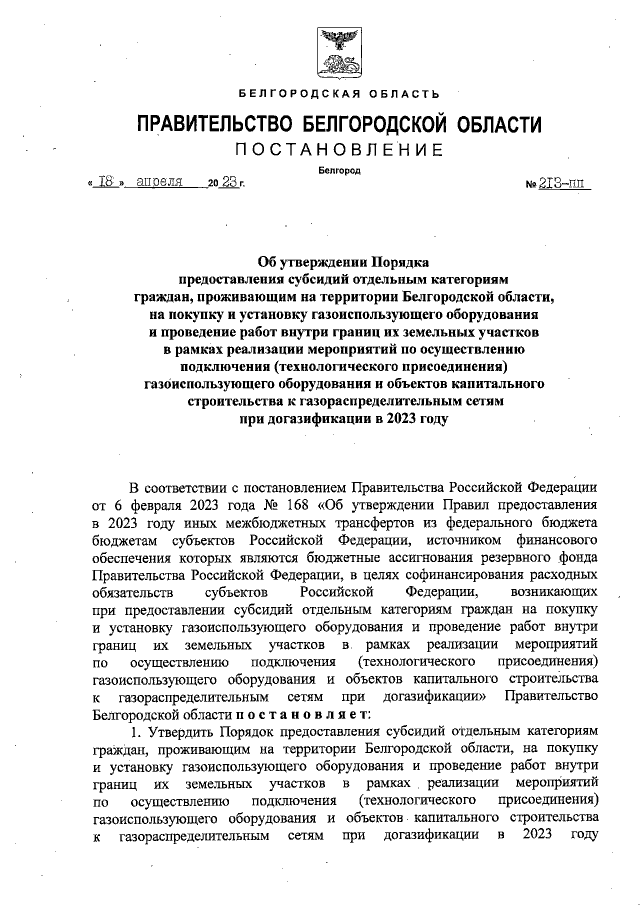 БЕЛГОРОДСКАЯ ОБЛАСТЬ

ПРАВИТЕЛЬСТВО БЕЛГОРОДСКОЙ ОБЛАСТИ

ПОСТАНОВЛЕНИЕ

Белгород

« 18 » апреля 20 23 г. № 213-пп

Об утверждении Порядка предоставления субсидий отдельным категориям граждан, проживающим на территории Белгородской области, на покупку и установку газоиспользующего оборудования и проведение работ внутри границ их земельных участков в рамках реализации мероприятий по осуществлению подключения (технологического присоединения) газоиспользующего оборудования и объектов капитального строительства к газораспределительным сетям при догазификации в 2023 году

В соответствии с постановлением Правительства Российской Федерации от 6 февраля 2023 года № 168 «Об утверждении Правил предоставления в 2023 году иных межбюджетных трансфертов из федерального бюджета бюджетам субъектов Российской Федерации, источником финансового обеспечения которых являются бюджетные ассигнования резервного фонда Правительства Российской Федерации, в целях софинансирования расходных обязательств субъектов Российской Федерации, возникающих при предоставлении субсидий отдельным категориям граждан на покупку и установку газоиспользующего оборудования и проведение работ внутри границ их земельных участков в рамках реализации мероприятий по осуществлению подключения (технологического присоединения) газоиспользующего оборудования и объектов капитального строительства к газораспределительным сетям при догазификации» Правительство Белгородской области постановляет:

1. Утвердить Порядок предоставления субсидий отдельным категориям граждан, проживающим на территории Белгородской области, на покупку и установку газоиспользующего оборудования и проведение работ внутри границ их земельных участков в рамках реализации мероприятий по осуществлению подключения (технологического присоединения) газоиспользующего оборудования и объектов капитального строительства к газораспределительным сетям при догазификации в 2023 году